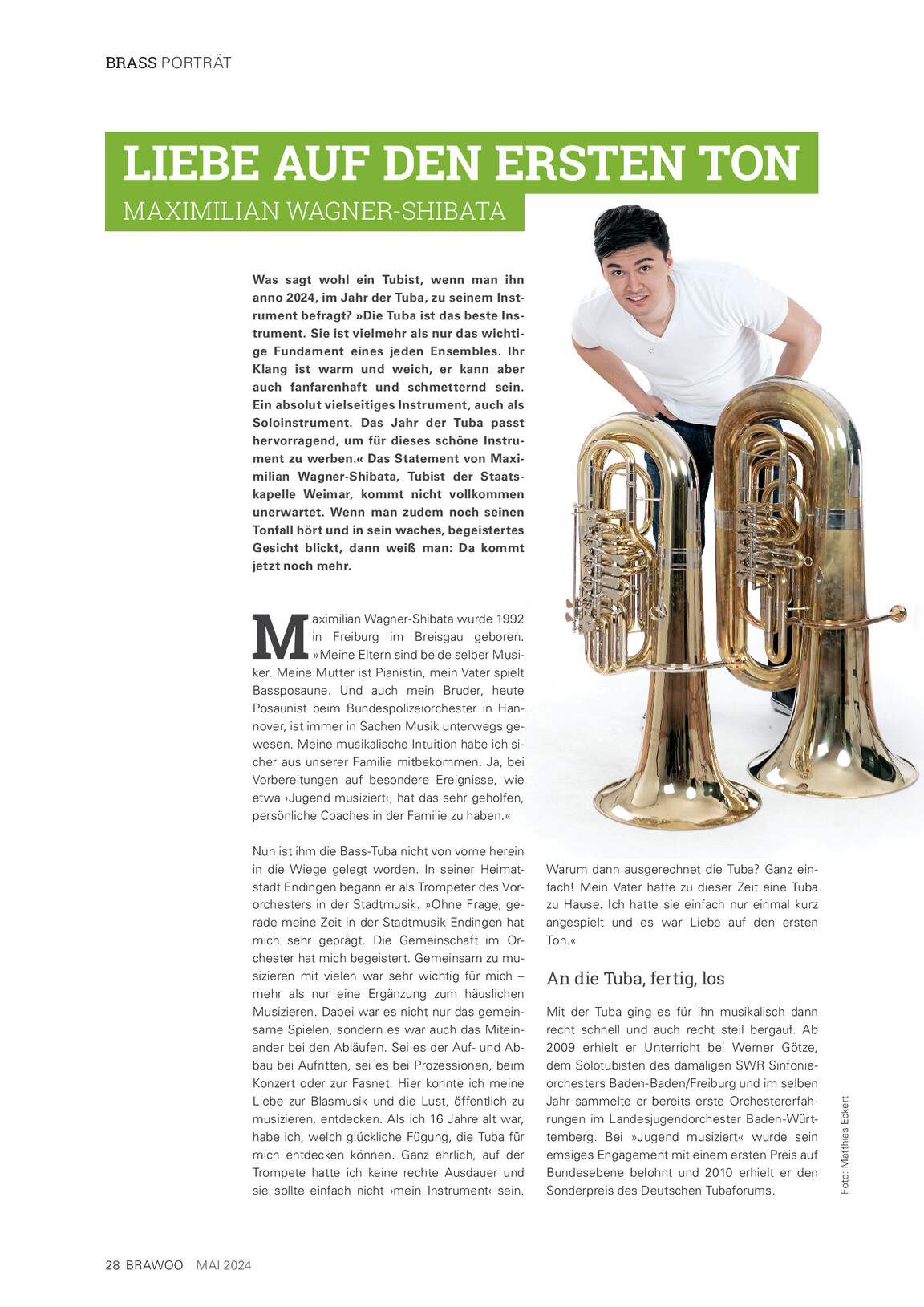 BRASS PORTRÄT

LIEBE AUF DEN ERSTEN TON

MAXIMILIAN WAGNER-SHIBATA

Was sagt wohl ein Tubist, wenn man ihn anno 2024, im Jahr der Tuba, zu seinem Instrument befragt? »Die Tuba ist das beste Instrument. Sie ist vielmehr als nur das wichtige Fundament eines jeden Ensembles. Ihr Klang ist warm und weich, er kann aber auch fanfarenhaft und schmetternd sein. Ein absolut vielseitiges Instrument, auch als Soloinstrument. Das Jahr der Tuba passt hervorragend, um für dieses schöne Instrument zu werben.« Das Statement von Maximilian Wagner-Shibata, Tubist der Staatskapelle Weimar, kommt nicht vollkommen unerwartet. Wenn man zudem noch seinen Tonfall hört und in sein waches, begeistertes Gesicht blickt, dann weiß man: Da kommt jetzt noch mehr.

Maximilian Wagner-Shibata wurde 1992 in Freiburg im Breisgau geboren. »Meine Eltern sind beide selber Musiker. Meine Mutter ist Pianistin, mein Vater spielt Bassposaune. Und auch mein Bruder, heute Posaunist beim Bundespolizeiorchester in Hannover, ist immer in Sachen Musik unterwegs gewesen. Meine musikalische Intuition habe ich sicher aus unserer Familie mitbekommen. Ja, bei Vorbereitungen auf besondere Ereignisse, wie etwa ›Jugend musiziert‹, hat das sehr geholfen, persönliche Coaches in der Familie zu haben.«

Nun ist ihm die Bass-Tuba nicht von vorne herein in die Wiege gelegt worden. In seiner Heimatstadt Endingen begann er als Trompeter des Vororchesters in der Stadtmusik. »Ohne Frage, gerade meine Zeit in der Stadtmusik Endingen hat mich sehr geprägt. Die Gemeinschaft im Orchester hat mich begeistert. Gemeinsam zu musizieren mit vielen war sehr wichtig für mich – mehr als nur eine Ergänzung zum häuslichen Musizieren. Dabei war es nicht nur das gemeinsame Spielen, sondern es war auch das Miteinander bei den Abläufen. Sei es der Auf- und Abbau bei Aufritten, sei es bei Prozessionen, beim Konzert oder zur Fasnet. Hier konnte ich meine Liebe zur Blasmusik und die Lust, öffentlich zu musizieren, entdecken. Als ich 16 Jahre alt war, habe ich, welch glückliche Fügung, die Tuba für mich entdecken können. Ganz ehrlich, auf der Trompete hatte ich keine rechte Ausdauer und sie sollte einfach nicht ›mein Instrument‹ sein.

Warum dann ausgerechnet die Tuba? Ganz einfach! Mein Vater hatte zu dieser Zeit eine Tuba zu Hause. Ich hatte sie einfach nur einmal kurz angespielt und es war Liebe auf den ersten Ton.«

An die Tuba, fertig, los

Mit der Tuba ging es für ihn musikalisch dann recht schnell und auch recht steil bergauf. Ab 2009 erhielt er Unterricht bei Werner Götze, dem Solotubisten des damaligen SWR Sinfonieorchesters Baden-Baden/Freiburg und im selben Jahr sammelte er bereits erste Orchestererfahrungen im Landesjugendorchester Baden-Württemberg. Bei »Jugend musiziert« wurde sein emsiges Engagement mit einem ersten Preis auf Bundesebene belohnt und 2010 erhielt er den Sonderpreis des Deutschen Tubaforums.

Foto: Matthias Eckert

28 BRAWOO MAI 2024